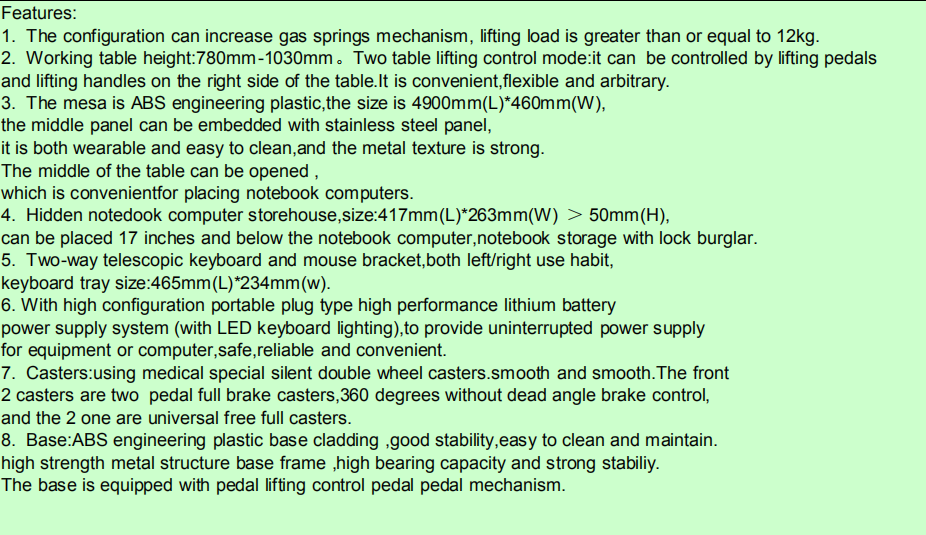 Features:
1. The configuration can increase gas springs mechanism, lifting load is greater than or equal to 12kg.
2. Working table height:780mm-1030mm。Two table lifting control mode:it can be controlled by lifting pedals and lifting handles on the right side of the table.It is convenient,flexible and arbitrary.
3. The mesa is ABS engineering plastic,the size is 4900mm(L)*460mm(W),
the middle panel can be embedded with stainless steel panel,
it is both wearable and easy to clean,and the metal texture is strong.
The middle of the table can be opened ,
which is convenientfor placing notebook computers.
4. Hidden notedook computer storehouse,size:417mm(L)*263mm(W) ＞ 50mm(H),
can be placed 17 inches and below the notebook computer,notebook storage with lock burglar.
5. Two-way telescopic keyboard and mouse bracket,both left/right use habit,
keyboard tray size:465mm(L)*234mm(w).
6. With high configuration portable plug type high performance lithium battery
power supply system (with LED keyboard lighting),to provide uninterrupted power supply
for equipment or computer,safe,reliable and convenient.
7. Casters:using medical special silent double wheel casters.smooth and smooth.The front
2 casters are two pedal full brake casters,360 degrees without dead angle brake control,
and the 2 one are universal free full casters.
8. Base:ABS engineering plastic base cladding ,good stability,easy to clean and maintain.
high strength metal structure base frame ,high bearing capacity and strong stabiliy.
The base is equipped with pedal lifting control pedal pedal mechanism.